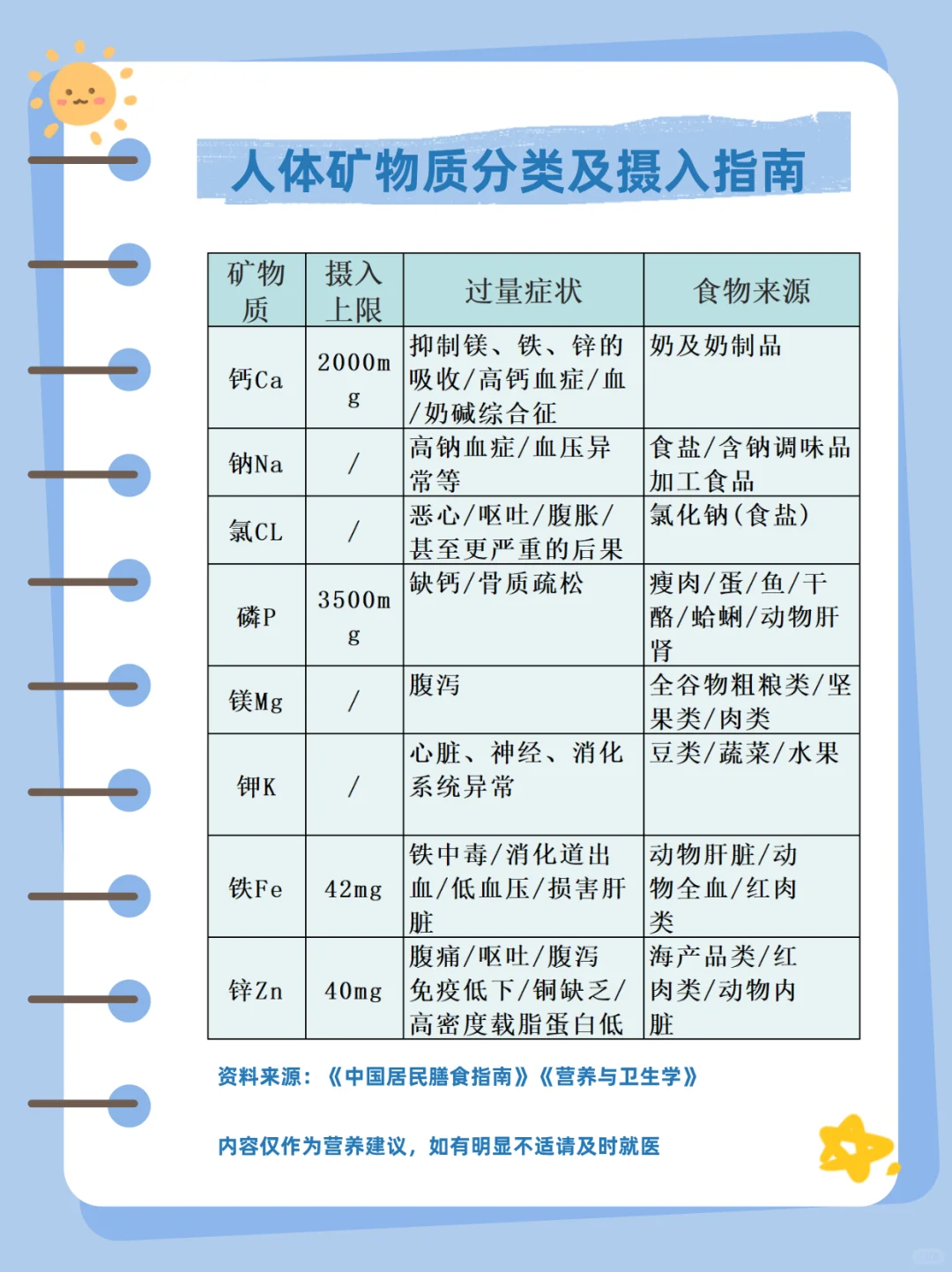 人体矿物质分类及摄入指南

| 矿物质 | 摄入上限 | 过量症状 | 食物来源 |
|---|---|---|---|
| 钙Ca | 2000mg | 抑制镁、铁、锌的吸收/高钙血症/血/奶碱综合征 | 奶及奶制品 |
| 钠Na | / | 高钠血症/血压异常等 | 食盐/含钠调味品加工食品 |
| 氯CL | / | 恶心/呕吐/腹胀/甚至更严重的后果 | 氯化钠(食盐) |
| 磷P | 3500mg | 缺钙/骨质疏松 | 瘦肉/蛋/鱼/干酪/蛤蜊/动物肝肾 |
| 镁Mg | / | 腹泻 | 全谷物粗粮类/坚果类/肉类 |
| 钾K | / | 心脏、神经、消化系统异常 | 豆类/蔬菜/水果 |
| 铁Fe | 42mg | 铁中毒/消化道出血/低血压/损害肝脏 | 动物肝脏/动物全血/红肉类 |
| 锌Zn | 40mg | 腹痛/呕吐/腹泻免疫低下/铜缺乏/高密度载脂蛋白低 | 海产品类/红肉类/动物内脏 |

资料来源：《中国居民膳食指南》《营养与卫生学》

内容仅作为营养建议，如有明显不适请及时就医